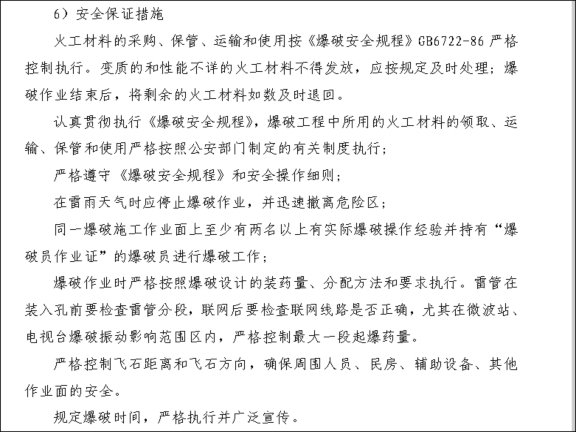 6）安全保证措施

火工材料的采购、保管、运输和使用按《爆破安全规程》GB6722-86 严格控制执行。变质的和性能不详的火工材料不得发放，应按规定及时处理；爆破作业结束后，将剩余的火工材料如数及时退回。

认真贯彻执行《爆破安全规程》，爆破工程中所用的火工材料的领取、运输、保管和使用严格按照公安部门制定的有关制度执行；

严格遵守《爆破安全规程》和安全操作细则；

在雷雨天气时应停止爆破作业，并迅速撤离危险区；

同一爆破施工作业面上至少有两名以上有实际爆破操作经验并持有“爆破员作业证”的爆破员进行爆破工作；

爆破作业时严格按照爆破设计的装药量、分配方法和要求执行。雷管在装入孔前要检查雷管分段，联网后要检查联网线路是否正确，尤其在微波站、电视台爆破振动影响范围区内，严格控制最大一段起爆药量。

严格控制飞石距离和飞石方向，确保周围人员、民房、辅助设备、其他作业面的安全。

规定爆破时间，严格执行并广泛宣传。